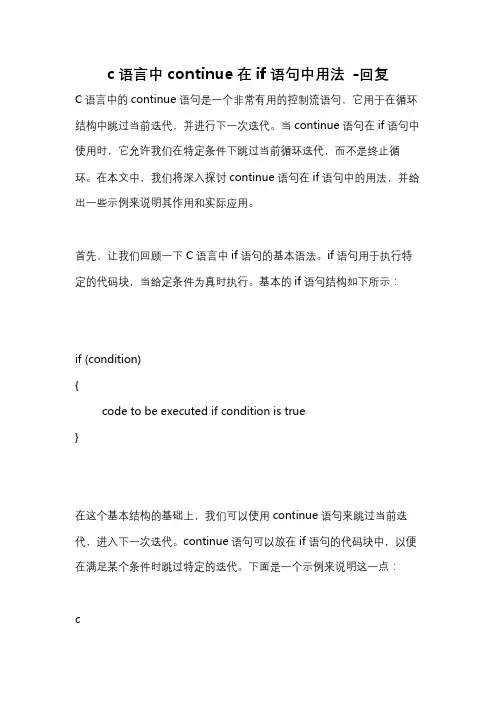 c 语言中 continue 在 if 语句中用法 -回复

C 语言中的 continue 语句是一个非常有用的控制流语句，它用于在循环结构中跳过当前迭代，并进行下一次迭代。当 continue 语句在 if 语句中使用时，它允许我们在特定条件下跳过当前循环迭代，而不是终止循环。在本文中，我们将深入探讨 continue 语句在 if 语句中的用法，并给出一些示例来说明其作用和实际应用。

首先，让我们回顾一下 C 语言中 if 语句的基本语法。if 语句用于执行特定的代码块，当给定条件为真时执行。基本的 if 语句结构如下所示：

if (condition)
{
code to be executed if condition is true
}

在这个基本结构的基础上，我们可以使用 continue 语句来跳过当前迭代，进入下一次迭代。continue 语句可以放在 if 语句的代码块中，以便在满足某个条件时跳过特定的迭代。下面是一个示例来说明这一点：

c